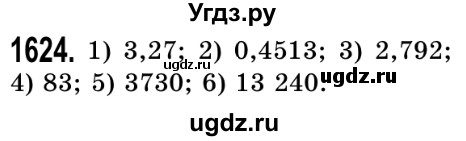 Угдз.ру

1624. 1) 3,27; 2) 0,4513; 3) 2,792; 4) 83; 5) 3730; 6) 13 240.

ugdz.ru

ugdz.ru

ugdz.ru